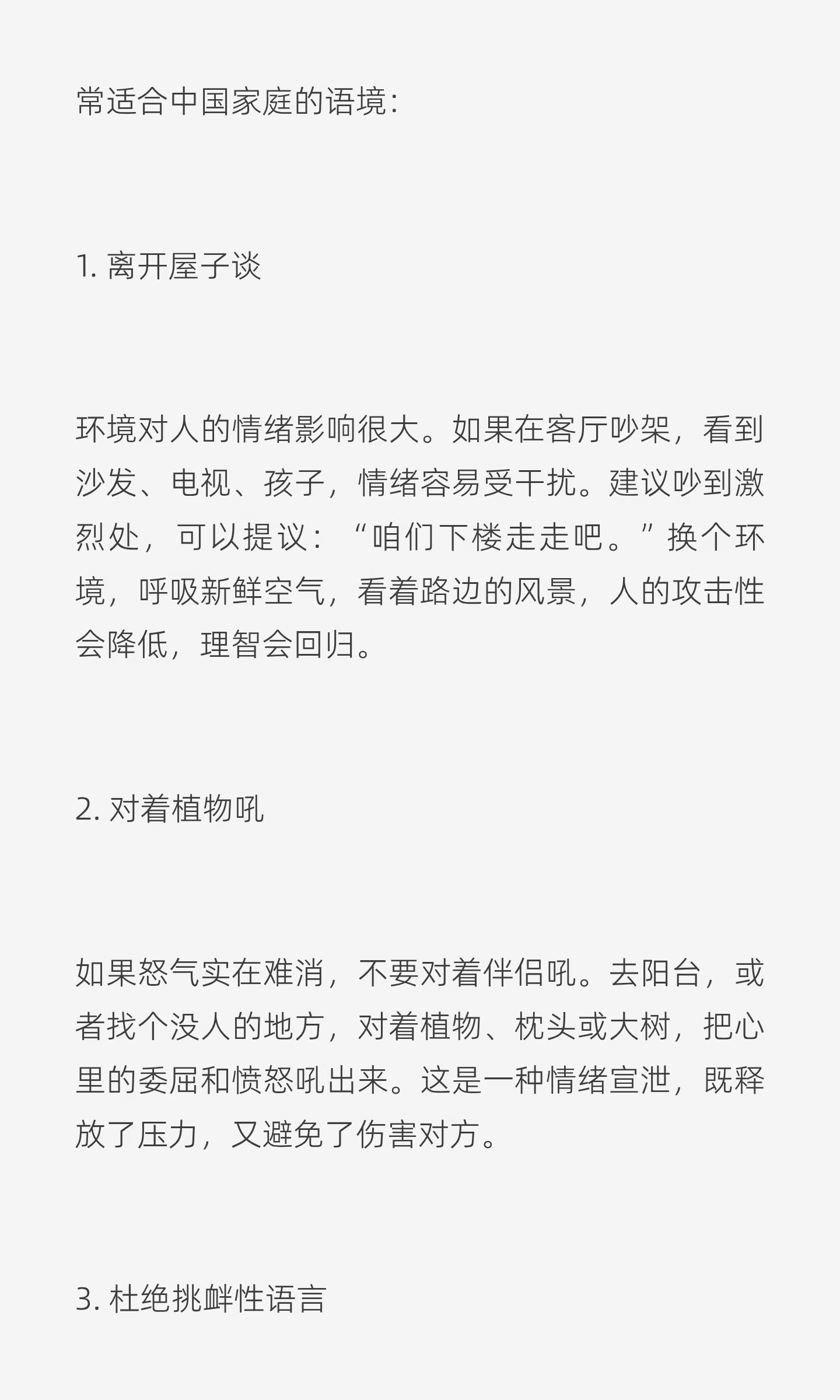 常适合中国家庭的语境：

1.离开屋子谈

环境对人的情绪影响很大。如果在客厅吵架，看到沙发、电视、孩子，情绪容易受干扰。建议吵到激烈处，可以提议：“咱们下楼走走吧。”换个环境，呼吸新鲜空气，看着路边的风景，人的攻击性会降低，理智会回归。

2.对着植物吼

如果怒气实在难消，不要对着伴侣吼。去阳台，或者找个没人的地方，对着植物、枕头或大树，把心里的委屈和愤怒吼出来。这是一种情绪宣泄，既释放了压力，又避免了伤害对方。

3.杜绝挑衅性语言